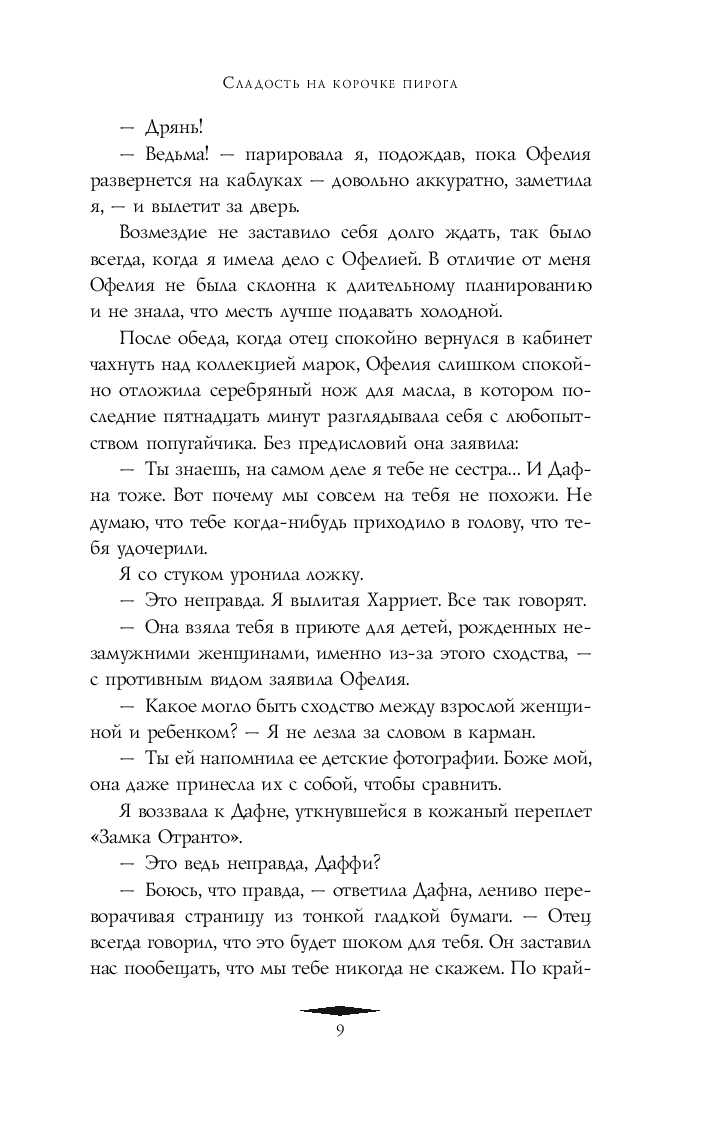 Сладость на корочке пирога

— Дрянь!

— Ведьма! — парировала я, подождав, пока Офелия развернется на каблуках — довольно аккуратно, заметила я, — и вылетит за дверь.

Возмездие не заставило себя долго ждать, так было всегда, когда я имела дело с Офелией. В отличие от меня Офелия не была склонна к длительному планированию и не знала, что месть лучше подавать холодной.

После обеда, когда отец спокойно вернулся в кабинет чахнуть над коллекцией марок, Офелия слишком спокойно отложила серебряный нож для масла, в котором последние пятнадцать минут разглядывала себя с любопытством попугайчика. Без предисловий она заявила:

— Ты знаешь, на самом деле я тебе не сестра... И Дафна тоже. Вот почему мы совсем на тебя не похожи. Не думаю, что тебе когда-нибудь приходило в голову, что тебя удочерили.

Я со стуком уронила ложку.

— Это неправда. Я вылитая Харриет. Все так говорят.

— Она взяла тебя в приюте для детей, рожденных незамужними женщинами, именно из-за этого сходства, — с противным видом заявила Офелия.

— Какое могло быть сходство между взрослой женщиной и ребенком? — Я не лезла за словом в карман.

— Ты ей напомнила ее детские фотографии. Боже мой, она даже принесла их с собой, чтобы сравнить.

Я воззвала к Дафне, уткнувшейся в кожаный переплет «Замка Отранто».

— Это ведь неправда, Даффи?

— Боюсь, что правда, — ответила Дафна, лениво переворачивая страницу из тонкой гладкой бумаги. — Отец всегда говорил, что это будет шоком для тебя. Он заставил нас пообещать, что мы тебе никогда не скажем. По край-

9